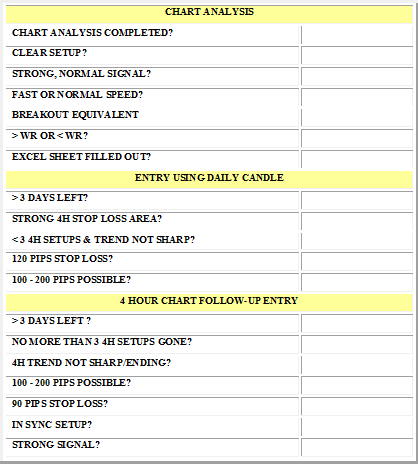 | CHART ANALYSIS | |
|---|---|
| CHART ANALYSIS COMPLETED? | |
| CLEAR SETUP? | |
| STRONG, NORMAL SIGNAL? | |
| FAST OR NORMAL SPEED? | |
| BREAKOUT EQUIVALENT | |
| > WR OR < WR? | |
| EXCEL SHEET FILLED OUT? | |
| ENTRY USING DAILY CANDLE | |
| > 3 DAYS LEFT? | |
| STRONG 4H STOP LOSS AREA? | |
| < 3 4H SETUPS & TREND NOT SHARP? | |
| 120 PIPS STOP LOSS? | |
| 100 - 200 PIPS POSSIBLE? | |
| 4 HOUR CHART FOLLOW-UP ENTRY | |
| > 3 DAYS LEFT ? | |
| NO MORE THAN 3 4H SETUPS GONE? | |
| 4H TREND NOT SHARP/ENDING? | |
| 100 - 200 PIPS POSSIBLE? | |
| 90 PIPS STOP LOSS? | |
| IN SYNC SETUP? | |
| STRONG SIGNAL? | |